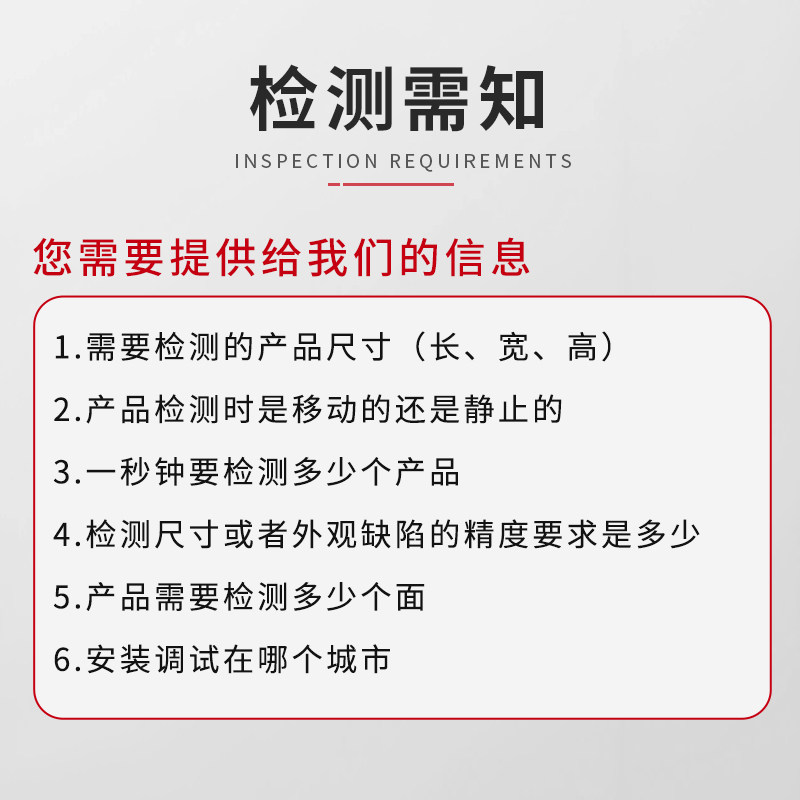 检测需知

INSPECTION REQUIREMENTS

您需要提供给我们的信息

1.需要检测的产品尺寸（长、宽、高）

2.产品检测时是移动的还是静止的

3.一秒钟要检测多少个产品

4.检测尺寸或者外观缺陷的精度要求是多少

5.产品需要检测多少个面

6.安装调试在哪个城市